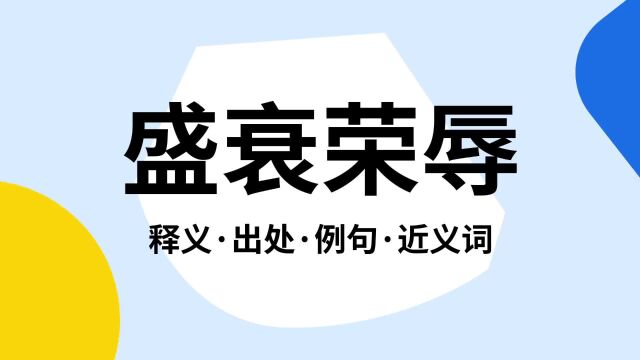 盛衰荣辱

释义·出处·例句·近义词